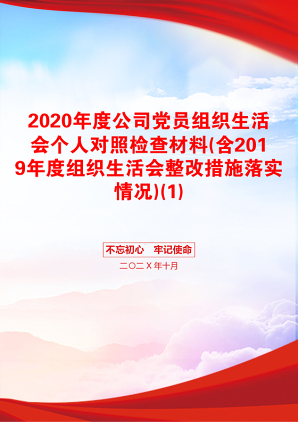 2020年度公司党员组织生活会个人对照检查材料(含2019年度组织生活会整改措施落实情况)(1)

不忘初心　牢记使命

二〇二X年十月